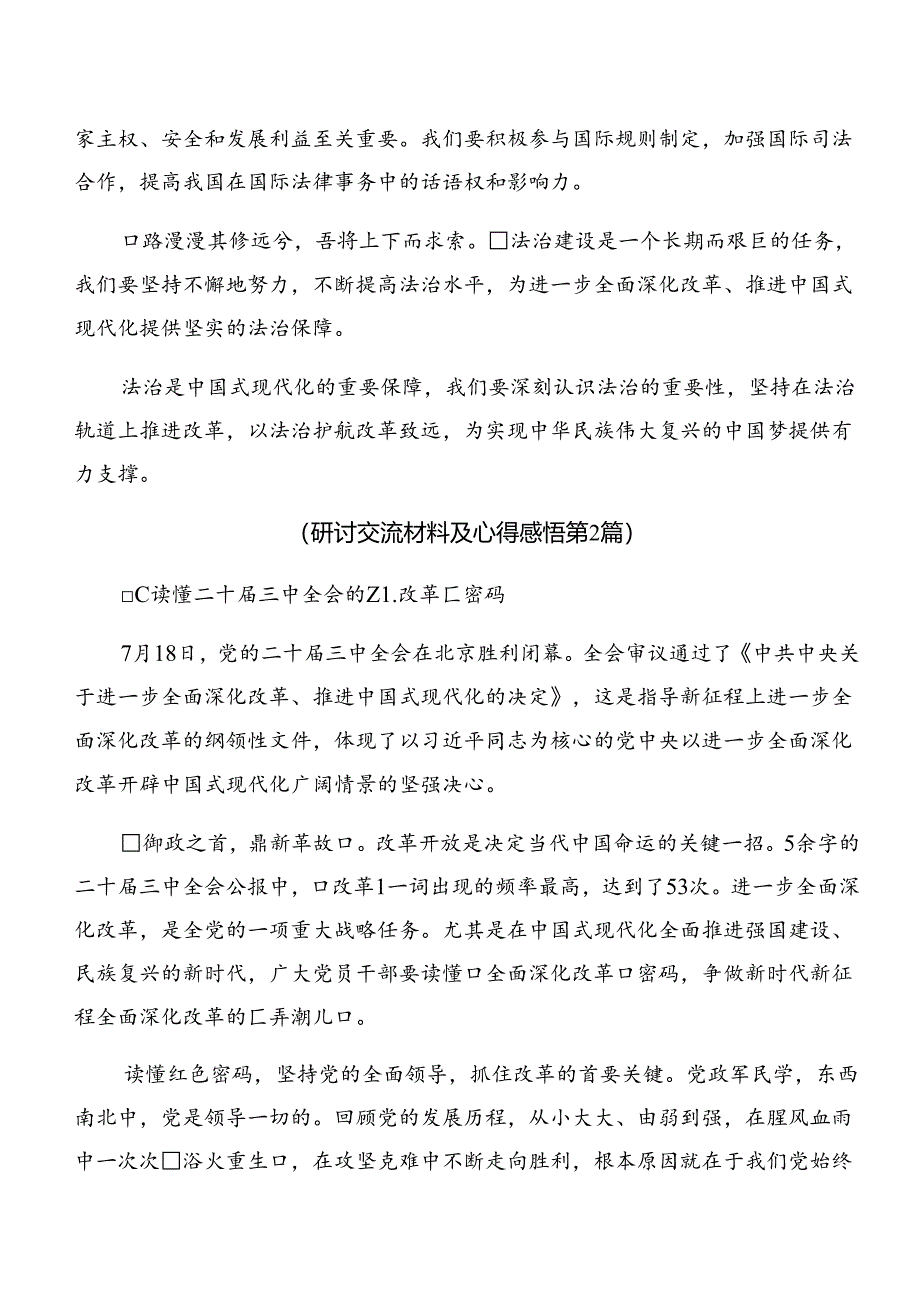 家主权、安全和发展利益至关重要。我们要积极参与国际规则制定，加强国际司法合作，提高我国在国际法律事务中的话语权和影响力。

口路漫漫其修远兮，吾将上下而求索。□法治建设是一个长期而艰巨的任务，我们要坚持不懈地努力，不断提高法治水平，为进一步全面深化改革、推进中国式现代化提供坚实的法治保障。

法治是中国式现代化的重要保障，我们要深刻认识法治的重要性，坚持在法治轨道上推进改革，以法治护航改革致远，为实现中华民族伟大复兴的中国梦提供有力支撑。

(研讨交流材料及心得感悟第2篇)

□C读懂二十届三中全会的Z1.改革匚密码

7月18日，党的二十届三中全会在北京胜利闭幕。全会审议通过了《中共中央关于进一步全面深化改革、推进中国式现代化的决定》，这是指导新征程上进一步全面深化改革的纲领性文件，体现了以习近平同志为核心的党中央以进一步全面深化改革开辟中国式现代化广阔情景的坚强决心。

□御政之首，鼎新革故口。改革开放是决定当代中国命运的关键一招。5余字的二十届三中全会公报中，口改革1一词出现的频率最高，达到了53次。进一步全面深化改革，是全党的一项重大战略任务。尤其是在中国式现代化全面推进强国建设、民族复兴的新时代，广大党员干部要读懂口全面深化改革口密码，争做新时代新征程全面深化改革的匚弄潮儿口。

读懂红色密码，坚持党的全面领导，抓住改革的首要关键。党政军民学，东西南北中，党是领导一切的。回顾党的发展历程，从小大大、由弱到强，在腥风血雨中一次次□浴火重生口，在攻坚克难中不断走向胜利，根本原因就在于我们党始终